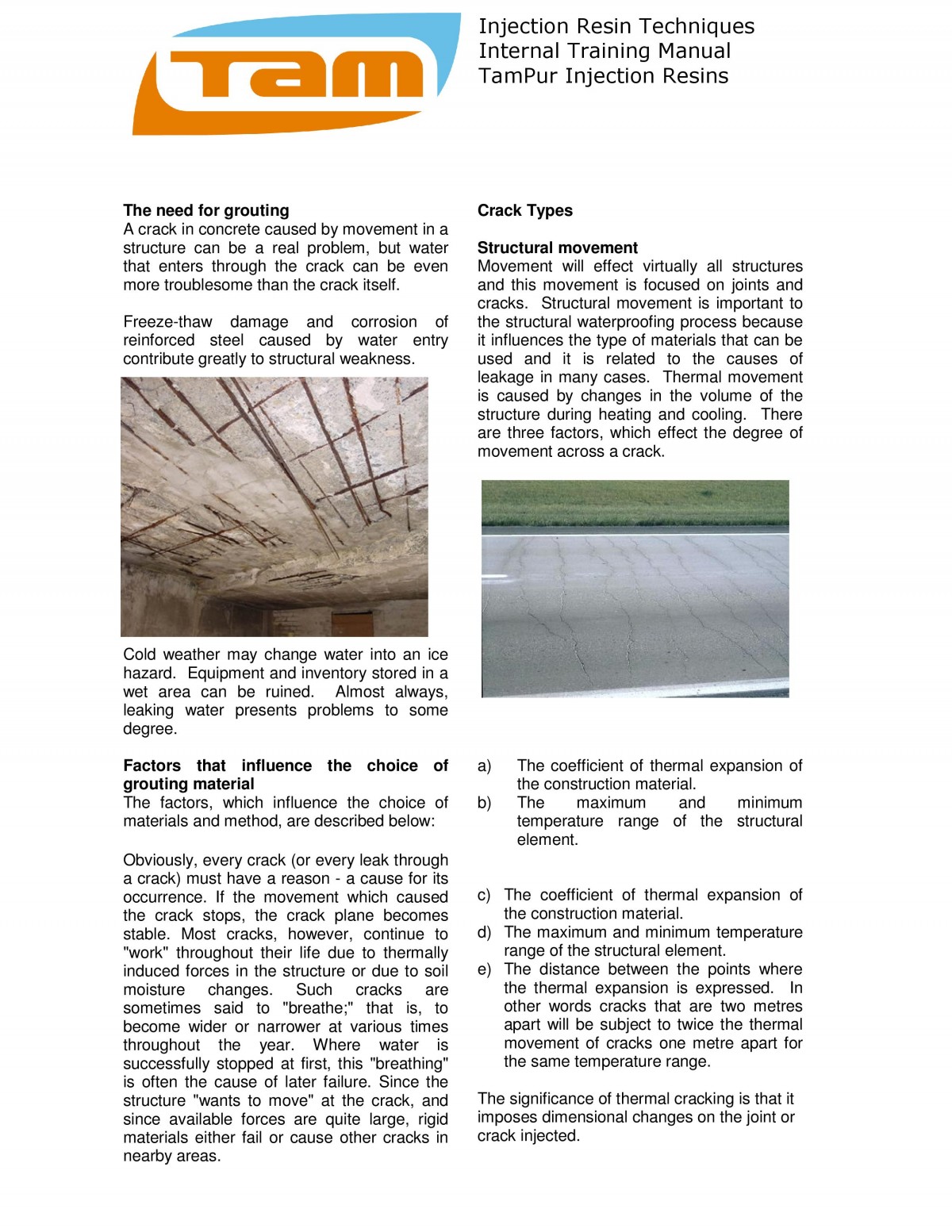 Tam

Injection Resin Techniques
Internal Training Manual
TamPur Injection Resins

The need for grouting
A crack in concrete caused by movement in a structure can be a real problem, but water that enters through the crack can be even more troublesome than the crack itself.

Freeze-thaw damage and corrosion of reinforced steel caused by water entry contribute greatly to structural weakness.

Cold weather may change water into an ice hazard. Equipment and inventory stored in a wet area can be ruined. Almost always, leaking water presents problems to some degree.

Factors that influence the choice of grouting material
The factors, which influence the choice of materials and method, are described below:

Obviously, every crack (or every leak through a crack) must have a reason - a cause for its occurrence. If the movement which caused the crack stops, the crack plane becomes stable. Most cracks, however, continue to "work" throughout their life due to thermally induced forces in the structure or due to soil moisture changes. Such cracks are sometimes said to "breathe;" that is, to become wider or narrower at various times throughout the year. Where water is successfully stopped at first, this "breathing" is often the cause of later failure. Since the structure "wants to move" at the crack, and since available forces are quite large, rigid materials either fail or cause other cracks in nearby areas.

Crack Types

Structural movement
Movement will effect virtually all structures and this movement is focused on joints and cracks. Structural movement is important to the structural waterproofing process because it influences the type of materials that can be used and it is related to the causes of leakage in many cases. Thermal movement is caused by changes in the volume of the structure during heating and cooling. There are three factors, which effect the degree of movement across a crack.

a) The coefficient of thermal expansion of the construction material.
b) The maximum and minimum temperature range of the structural element.

c) The coefficient of thermal expansion of the construction material.
d) The maximum and minimum temperature range of the structural element.
e) The distance between the points where the thermal expansion is expressed. In other words cracks that are two metres apart will be subject to twice the thermal movement of cracks one metre apart for the same temperature range.

The significance of thermal cracking is that it imposes dimensional changes on the joint or crack injected.